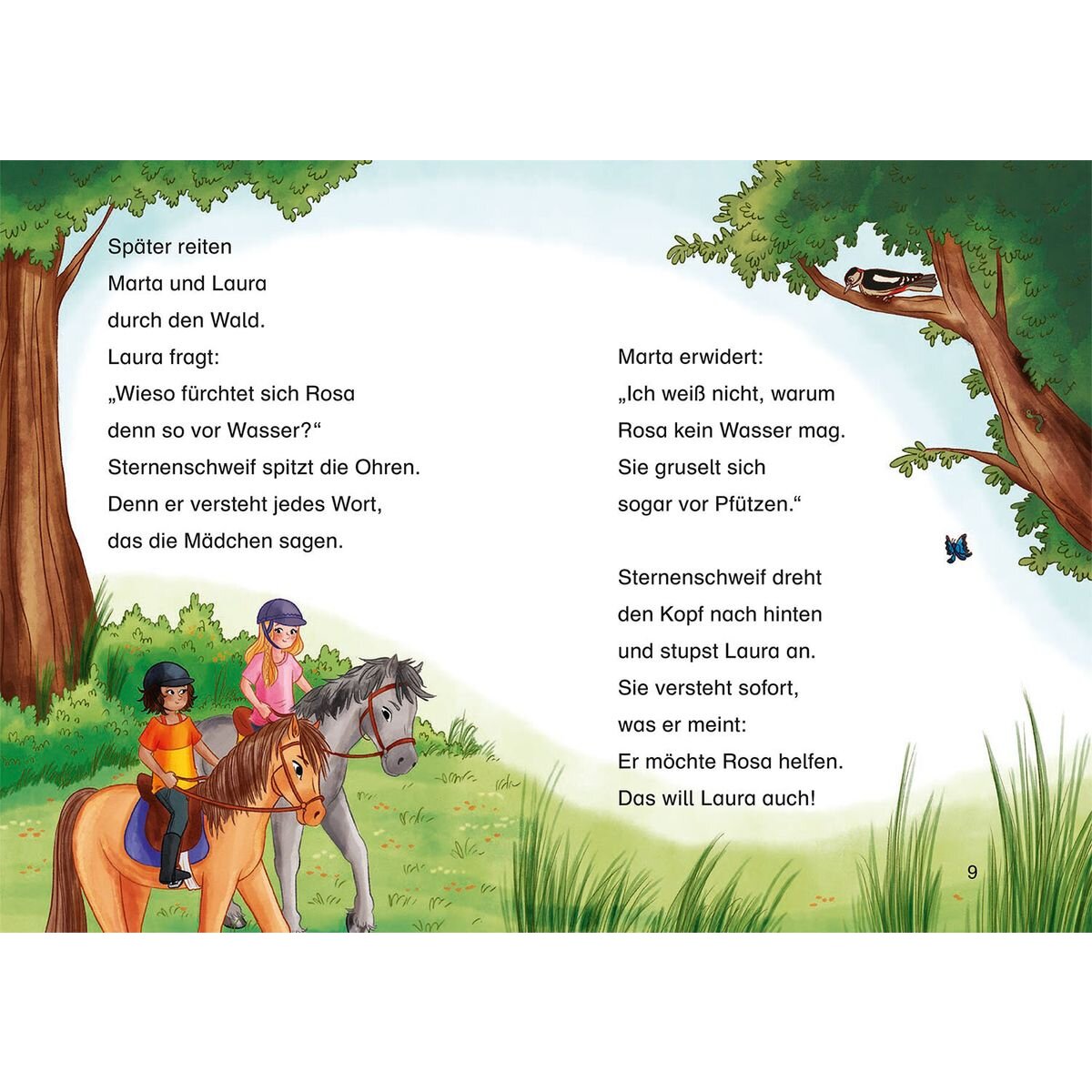 Später reiten
Marta und Laura
durch den Wald.
Laura fragt:
„Wieso fürchtet sich Rosa
denn so vor Wasser?“
Sternenschweif spitzt die Ohren.
Denn er versteht jedes Wort,
das die Mädchen sagen.

Marta erwidert:
„Ich weiß nicht, warum
Rosa kein Wasser mag.
Sie gruselt sich
sogar vor Pfützen.“

Sternenschweif dreht
den Kopf nach hinten
und stupst Laura an.
Sie versteht sofort,
was er meint:
Er möchte Rosa helfen.
Das will Laura auch!

9